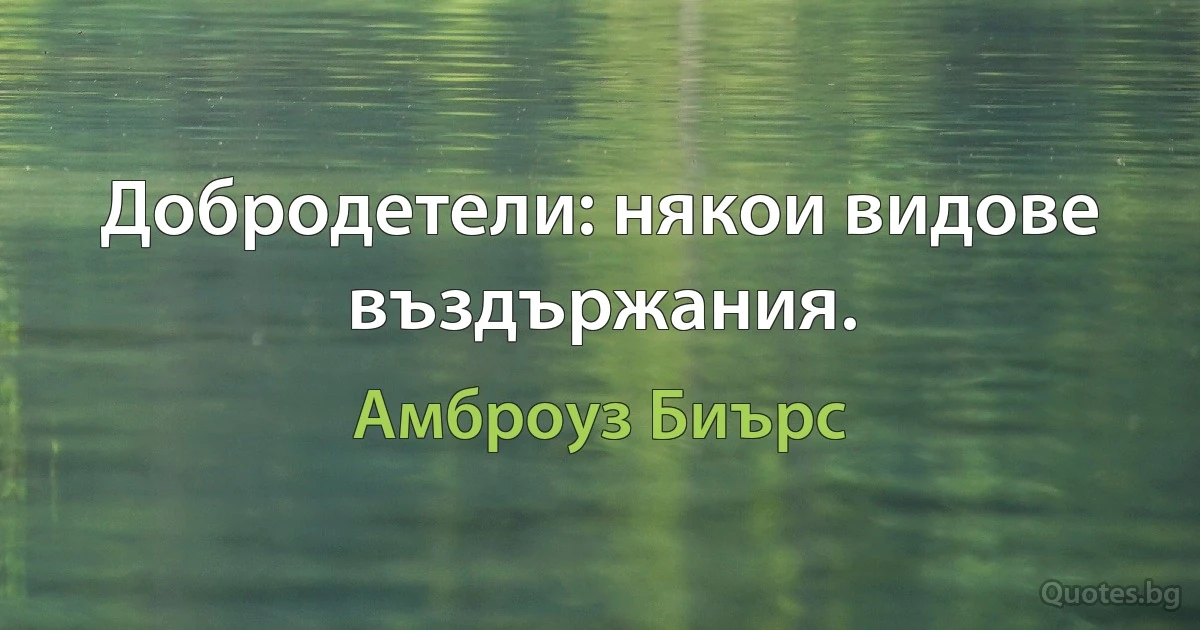 Добродетели: някои видове въздържания.

Амброуз Биърс

Quotes.bg